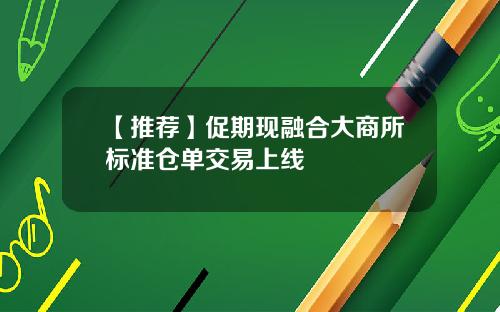 【推荐】促期现融合大商所标准仓单交易上线